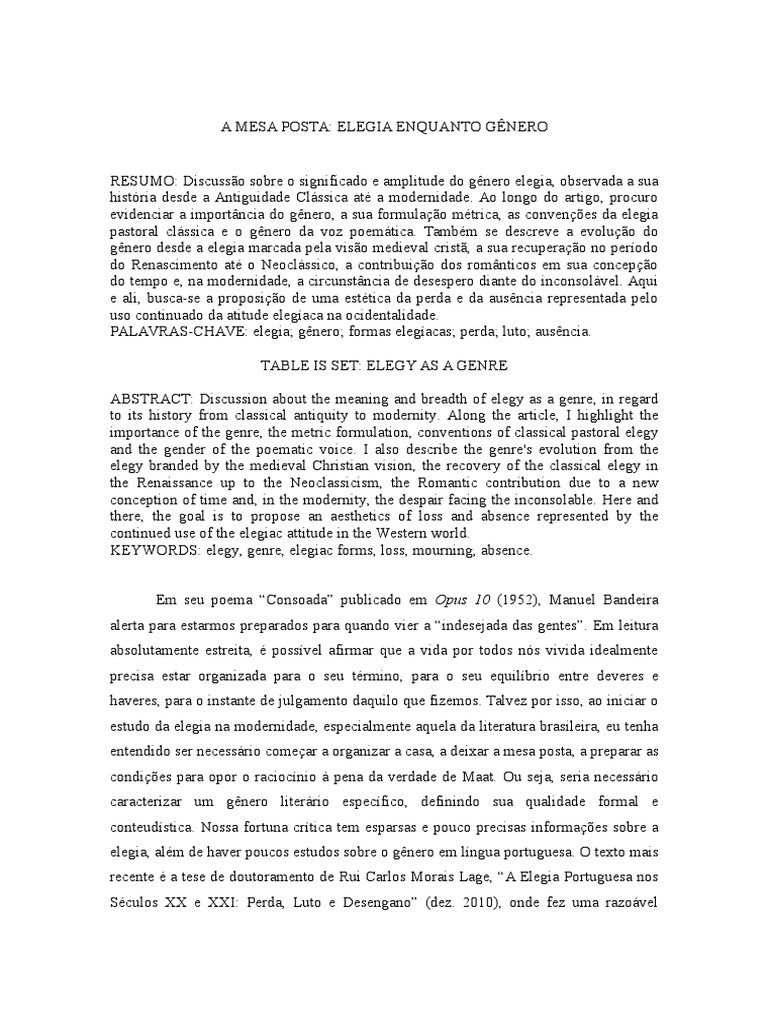 A MESA POSTA: ELEGIA ENQUANTO GÊNERO

RESUMO: Discussão sobre o significado e amplitude do gênero elegia, observada a sua história desde a Antiguidade Clássica até a modernidade. Ao longo do artigo, procuro evidenciar a importância do gênero, a sua formulação métrica, as convenções da elegia pastoral clássica e o gênero da voz poemática. Também se descreve a evolução do gênero desde a elegia marcada pela visão medieval cristã, a sua recuperação no período do Renascimento até o Neoclássico, a contribuição dos românticos em sua concepção do tempo e, na modernidade, a circunstância de desespero diante do inconsolável. Aqui e ali, busca-se a proposição de uma estética da perda e da ausência representada pelo uso continuado da atitude elegíaca na ocidentalidade.
PALAVRAS-CHAVE: elegia; gênero; formas elegíacas; perda; luto; ausência.

TABLE IS SET: ELEGY AS A GENRE

ABSTRACT: Discussion about the meaning and breadth of elegy as a genre, in regard to its history from classical antiquity to modernity. Along the article, I highlight the importance of the genre, the metric formulation, conventions of classical pastoral elegy and the gender of the poematic voice. I also describe the genre's evolution from the elegy branded by the medieval Christian vision, the recovery of the classical elegy in the Renaissance up to the Neoclassicism, the Romantic contribution due to a new conception of time and, in the modernity, the despair facing the inconsolable. Here and there, the goal is to propose an aesthetics of loss and absence represented by the continued use of the elegiac attitude in the Western world.
KEYWORDS: elegy, genre, elegiac forms, loss, mourning, absence.

Em seu poema “Consoada” publicado em Opus 10 (1952), Manuel Bandeira alerta para estarmos preparados para quando vier a “indesejada das gentes”. Em leitura absolutamente estreita, é possível afirmar que a vida por todos nós vivida idealmente precisa estar organizada para o seu término, para o seu equilíbrio entre deveres e haveres, para o instante de julgamento daquilo que fizemos. Talvez por isso, ao iniciar o estudo da elegia na modernidade, especialmente aquela da literatura brasileira, eu tenha entendido ser necessário começar a organizar a casa, a deixar a mesa posta, a preparar as condições para opor o raciocínio à pena da verdade de Maat. Ou seja, seria necessário caracterizar um gênero literário específico, definindo sua qualidade formal e conteudística. Nossa fortuna crítica tem esparsas e pouco precisas informações sobre a elegia, além de haver poucos estudos sobre o gênero em língua portuguesa. O texto mais recente é a tese de doutoramento de Rui Carlos Morais Lage, “A Elegia Portuguesa nos Séculos XX e XXI: Perda, Luto e Desengano” (dez. 2010), onde fez uma razoável